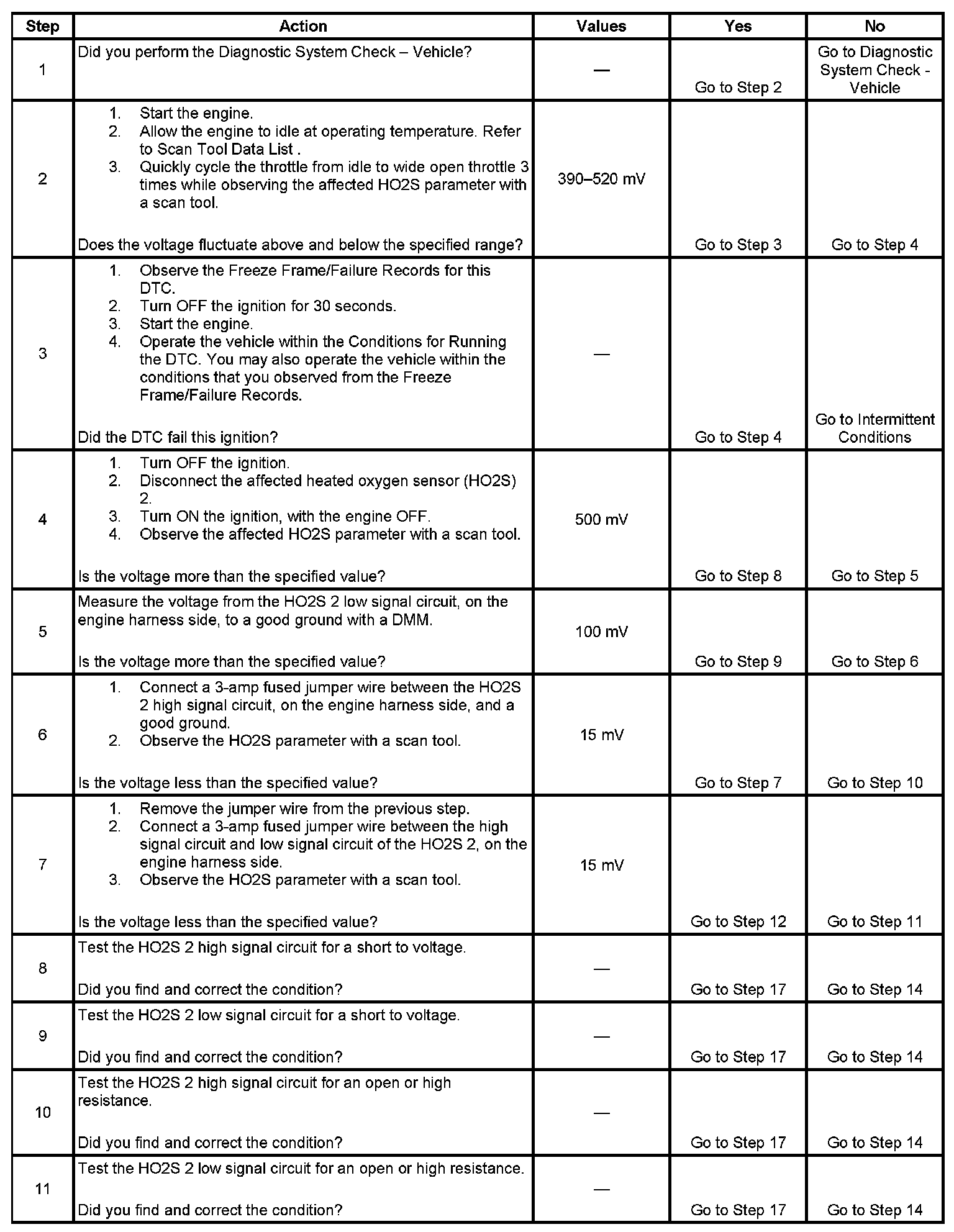 | Step | Action | Values | Yes | No |
|---|---|---|---|---|
| 1 | Did you perform the Diagnostic System Check – Vehicle? | — | Go to Step 2 | Go to Diagnostic System Check - Vehicle |
| 2 | 1. Start the engine. 2. Allow the engine to idle at operating temperature. Refer to Scan Tool Data List . 3. Quickly cycle the throttle from idle to wide open throttle 3 times while observing the affected HO2S parameter with a scan tool. Does the voltage fluctuate above and below the specified range? | 390–520 mV | Go to Step 3 | Go to Step 4 |
| 3 | 1. Observe the Freeze Frame/Failure Records for this DTC. 2. Turn OFF the ignition for 30 seconds. 3. Start the engine. 4. Operate the vehicle within the Conditions for Running the DTC. You may also operate the vehicle within the conditions that you observed from the Freeze Frame/Failure Records. Did the DTC fail this ignition? | — | Go to Step 4 | Go to Intermittent Conditions |
| 4 | 1. Turn OFF the ignition. 2. Disconnect the affected heated oxygen sensor (HO2S) 2. 3. Turn ON the ignition, with the engine OFF. 4. Observe the affected HO2S parameter with a scan tool. Is the voltage more than the specified value? | 500 mV | Go to Step 8 | Go to Step 5 |
| 5 | Measure the voltage from the HO2S 2 low signal circuit, on the engine harness side, to a good ground with a DMM. Is the voltage more than the specified value? | 100 mV | Go to Step 9 | Go to Step 6 |
| 6 | 1. Connect a 3-amp fused jumper wire between the HO2S 2 high signal circuit, on the engine harness side, and a good ground. 2. Observe the HO2S parameter with a scan tool. Is the voltage less than the specified value? | 15 mV | Go to Step 7 | Go to Step 10 |
| 7 | 1. Remove the jumper wire from the previous step. 2. Connect a 3-amp fused jumper wire between the high signal circuit and low signal circuit of the HO2S 2, on the engine harness side. 3. Observe the HO2S parameter with a scan tool. Is the voltage less than the specified value? | 15 mV | Go to Step 12 | Go to Step 11 |
| 8 | Test the HO2S 2 high signal circuit for a short to voltage. Did you find and correct the condition? | — | Go to Step 17 | Go to Step 14 |
| 9 | Test the HO2S 2 low signal circuit for a short to voltage. Did you find and correct the condition? | — | Go to Step 17 | Go to Step 14 |
| 10 | Test the HO2S 2 high signal circuit for an open or high resistance. Did you find and correct the condition? | — | Go to Step 17 | Go to Step 14 |
| 11 | Test the HO2S 2 low signal circuit for an open or high resistance. Did you find and correct the condition? | — | Go to Step 17 | Go to Step 14 |